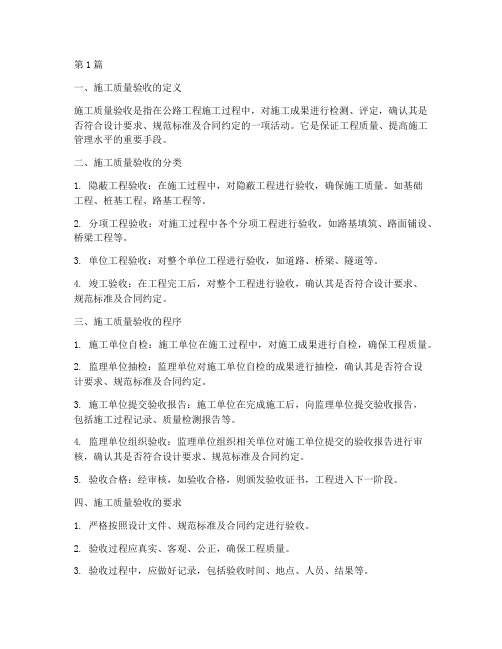 第1篇

一、施工质量验收的定义

施工质量验收是指在公路工程施工过程中，对施工成果进行检测、评定，确认其是否符合设计要求、规范标准及合同约定的一项活动。它是保证工程质量、提高施工管理水平的重要手段。

二、施工质量验收的分类

1. 隐蔽工程验收：在施工过程中，对隐蔽工程进行验收，确保施工质量。如基础工程、桩基工程、路基工程等。

2. 分项工程验收：对施工过程中各个分项工程进行验收，如路基填筑、路面铺设、桥梁工程等。

3. 单位工程验收：对整个单位工程进行验收，如道路、桥梁、隧道等。

4. 竣工验收：在工程完工后，对整个工程进行验收，确认其是否符合设计要求、规范标准及合同约定。

三、施工质量验收的程序

1. 施工单位自检：施工单位在施工过程中，对施工成果进行自检，确保工程质量。

2. 监理单位抽检：监理单位对施工单位自检的成果进行抽检，确认其是否符合设计要求、规范标准及合同约定。

3. 施工单位提交验收报告：施工单位在完成施工后，向监理单位提交验收报告，包括施工过程记录、质量检测报告等。

4. 监理单位组织验收：监理单位组织相关单位对施工单位提交的验收报告进行审核，确认其是否符合设计要求、规范标准及合同约定。

5. 验收合格：经审核，如验收合格，则颁发验收证书，工程进入下一阶段。

四、施工质量验收的要求

1. 严格按照设计文件、规范标准及合同约定进行验收。

2. 验收过程应真实、客观、公正，确保工程质量。

3. 验收过程中，应做好记录，包括验收时间、地点、人员、结果等。